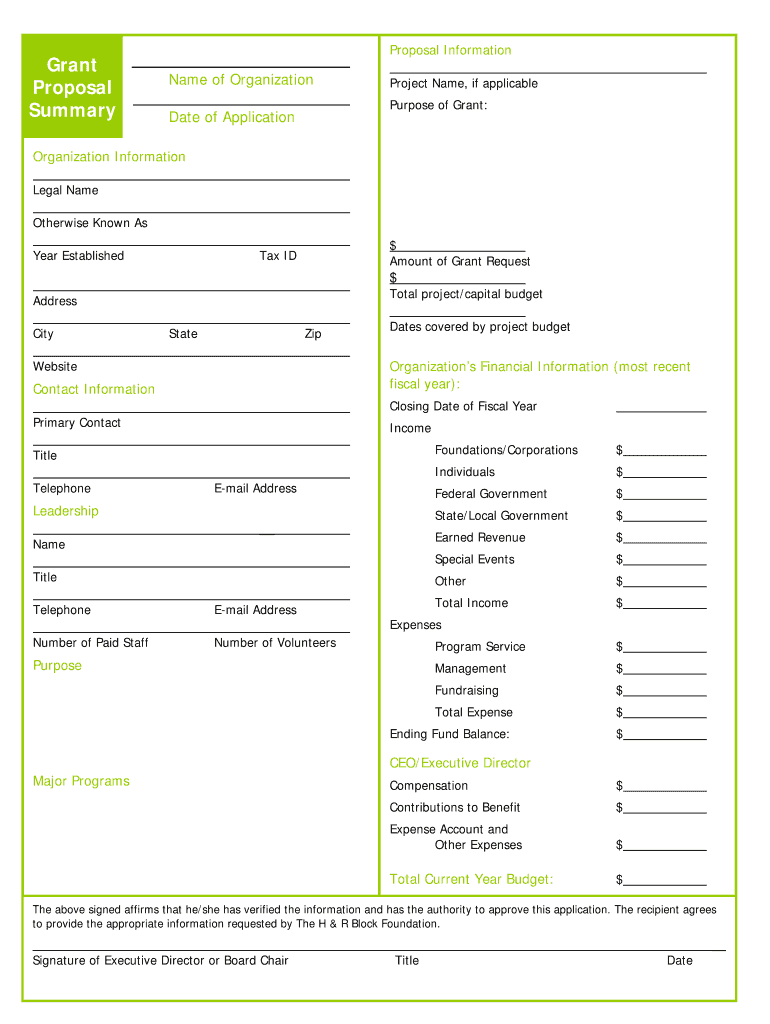 Grant Proposal Summary

Name of Organization

Date of Application

Organization Information

Legal Name

Otherwise Known As

Year Established Tax ID

Address

City State Zip

Website

Contact Information

Primary Contact

Title

Telephone E-mail Address

Leadership

Name

Title

Telephone E-mail Address

Number of Paid Staff Number of Volunteers

Purpose

Major Programs

Proposal Information

Project Name, if applicable

Purpose of Grant:

$

Amount of Grant Request

$

Total project/capital budget

Dates covered by project budget

Organization's Financial Information (most recent fiscal year):

Closing Date of Fiscal Year

Income

Foundations/Corporations $

Individuals $

Federal Government $

State/Local Government $

Earned Revenue $

Special Events $

Other $

Total Income $

Expenses

Program Service $

Management $

Fundraising $

Total Expense $

Ending Fund Balance: $

CEO/Executive Director

Compensation $

Contributions to Benefit $

Expense Account and Other Expenses $

Total Current Year Budget: $

The above signed affirms that he/she has verified the information and has the authority to approve this application. The recipient agrees to provide the appropriate information requested by The H & R Block Foundation.

Signature of Executive Director or Board Chair Title Date